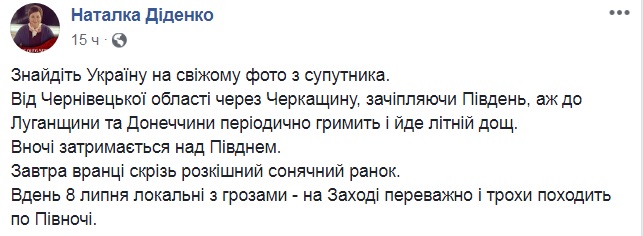 Наталка Діденко
15 ч ·

Знайдіть Україну на свіжому фото з супутника.
Від Чернівецької області через Черкащину, зачіпляючи Південь, аж до Луганщини та Донеччини періодично гримить і йде літній дощ.
Вночі затримається над Півднем.
Завтра вранці скрізь розкішний сонячний ранок.
Вдень 8 липня локальні з грозами - на Заході переважно і трохи походить по Півночі.